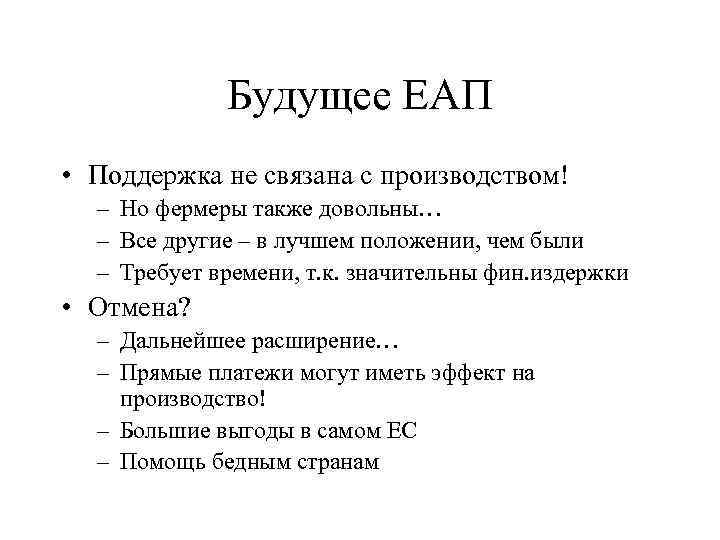 Будущее ЕАП

• Поддержка не связана с производством!
– Но фермеры также довольны…
– Все другие – в лучшем положении, чем были
– Требует времени, т.к. значительны фин.издержки
• Отмена?
– Дальнейшее расширение…
– Прямые платежи могут иметь эффект на производство!
– Большие выгоды в самом ЕС
– Помощь бедным странам